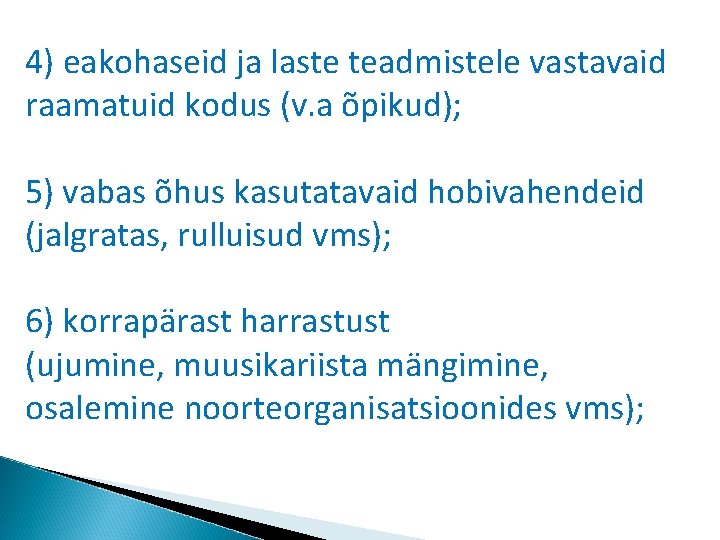 4) eakohaseid ja laste teadmistele vastavaid raamatuid kodus (v.a õpikud);

5) vabas õhus kasutatavaid hobivahendeid (jalgratas, rulluisud vms);

6) korrapärast harrastust (ujumine, muusikariista mängimine, osalemine noorteorganisatsioonides vms);